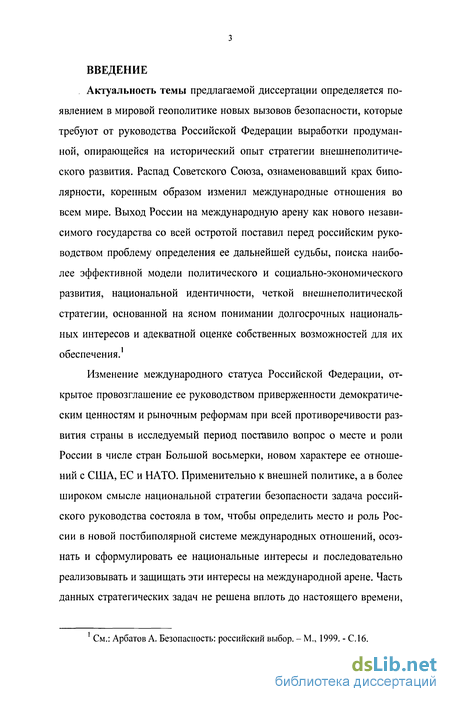 3

ВВЕДЕНИЕ

Актуальность темы предлагаемой диссертации определяется появлением в мировой геополитике новых вызовов безопасности, которые требуют от руководства Российской Федерации выработки продуманной, опирающейся на исторический опыт стратегии внешнеполитического развития. Распад Советского Союза, ознаменовавший крах биполярности, коренным образом изменил международные отношения во всем мире. Выход России на международную арену как нового независимого государства со всей остротой поставил перед российским руководством проблему определения ее дальнейшей судьбы, поиска наиболее эффективной модели политического и социально-экономического развития, национальной идентичности, четкой внешнеполитической стратегии, основанной на ясном понимании долгосрочных национальных интересов и адекватной оценке собственных возможностей для их обеспечения.$^1$

Изменение международного статуса Российской Федерации, открытое провозглашение ее руководством приверженности демократическим ценностям и рыночным реформам при всей противоречивости развития страны в исследуемый период поставило вопрос о месте и роли России в числе стран Большой восьмерки, новом характере ее отношений с США, ЕС и НАТО. Применительно к внешней политике, а в более широком смысле национальной стратегии безопасности задача российского руководства состояла в том, чтобы определить место и роль России в новой постбиполярной системе международных отношений, осознать и сформулировать ее национальные интересы и последовательно реализовывать и защищать эти интересы на международной арене. Часть данных стратегических задач не решена вплоть до настоящего времени,

$^1$ См.: Арбатов А. Безопасность: российский выбор. – М., 1999. - С.16.

dsLib.net
библиотека диссертаций